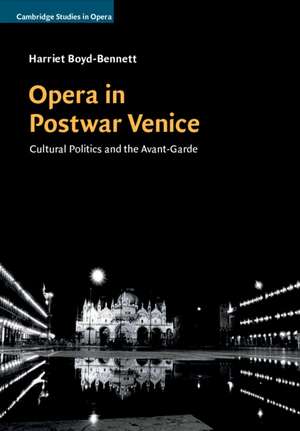 Cambridge Studies in Opera

Harriet Boyd-Bennett

Opera in Postwar Venice

Cultural Politics and the Avant-Garde